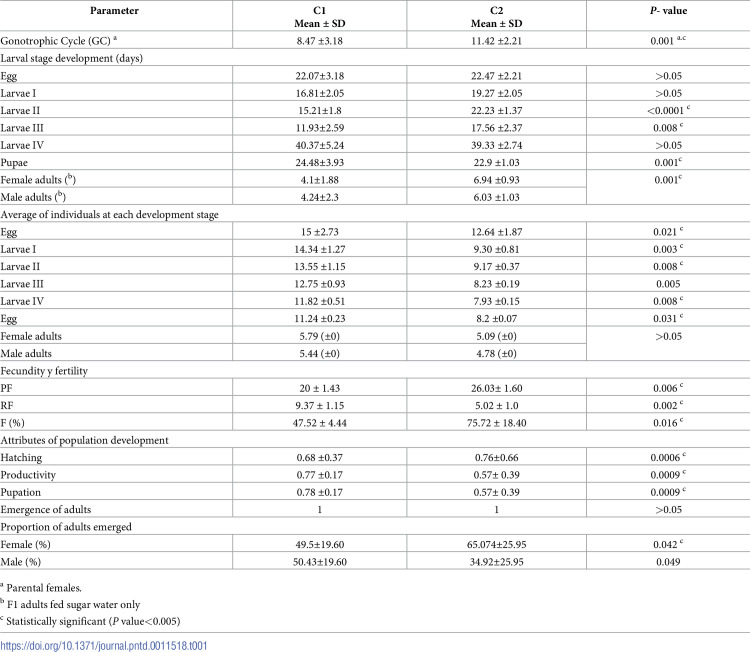 | Parameter | C1 Mean ± SD | C2 Mean ± SD | P- value |
|---|---|---|---|
| Gonotrophic Cycle (GC) $^{a}$ | 8.47 ±3.18 | 11.42 ±2.21 | 0.001 $^{a,c}$ |
| Larval stage development (days) | | | |
| Egg | 22.07±3.18 | 22.47 ±2.21 | >0.05 |
| Larvae I | 16.81±2.05 | 19.27 ±2.05 | >0.05 |
| Larvae II | 15.21±1.8 | 22.23 ±1.37 | <0.0001 $^{c}$ |
| Larvae III | 11.93±2.59 | 17.56 ±2.37 | 0.008 $^{c}$ |
| Larvae IV | 40.37±5.24 | 39.33 ±2.74 | >0.05 |
| Pupae | 24.48±3.93 | 22.9 ±1.03 | 0.001$^{c}$ |
| Female adults ($^{b}$) | 4.1±1.88 | 6.94 ±0.93 | 0.001$^{c}$ |
| Male adults ($^{b}$) | 4.24±2.3 | 6.03 ±1.03 | |
| Average of individuals at each development stage | | | |
| Egg | 15 ±2.73 | 12.64 ±1.87 | 0.021 $^{c}$ |
| Larvae I | 14.34 ±1.27 | 9.30 ±0.81 | 0.003 $^{c}$ |
| Larvae II | 13.55 ±1.15 | 9.17 ±0.37 | 0.008 $^{c}$ |
| Larvae III | 12.75 ±0.93 | 8.23 ±0.19 | 0.005 |
| Larvae IV | 11.82 ±0.51 | 7.93 ±0.15 | 0.008 $^{c}$ |
| Egg | 11.24 ±0.23 | 8.2 ±0.07 | 0.031 $^{c}$ |
| Female adults | 5.79 (±0) | 5.09 (±0) | >0.05 |
| Male adults | 5.44 (±0) | 4.78 (±0) | |
| Fecundity y fertility | | | |
| PF | 20 ± 1.43 | 26.03± 1.60 | 0.006 $^{c}$ |
| RF | 9.37 ± 1.15 | 5.02 ± 1.0 | 0.002 $^{c}$ |
| F (%) | 47.52 ± 4.44 | 75.72 ± 18.40 | 0.016 $^{c}$ |
| Attributes of population development | | | |
| Hatching | 0.68 ±0.37 | 0.76±0.66 | 0.0006 $^{c}$ |
| Productivity | 0.77 ±0.17 | 0.57± 0.39 | 0.0009 $^{c}$ |
| Pupation | 0.78 ±0.17 | 0.57± 0.39 | 0.0009 $^{c}$ |
| Emergence of adults | 1 | 1 | >0.05 |
| Proportion of adults emerged | | | |
| Female (%) | 49.5±19.60 | 65.074±25.95 | 0.042 $^{c}$ |
| Male (%) | 50.43±19.60 | 34.92±25.95 | 0.049 |

$^{a}$ Parental females.

$^{b}$ F1 adults fed sugar water only

$^{c}$ Statistically significant (P value<0.005)

https://doi.org/10.1371/journal.pntd.0011518.t001